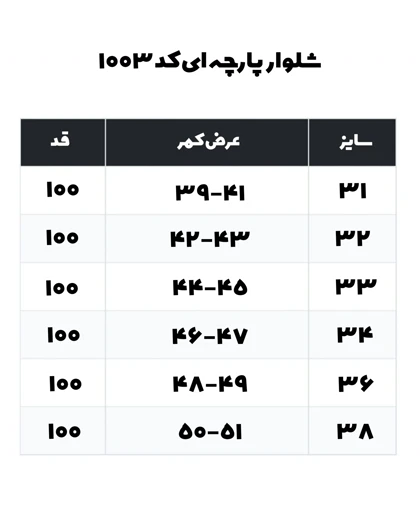 شلوار پارچه ای کد ۱۰۰۳

| سایز | عرض کمر | قد |
|---|---|---|
| ۳۱ | ۳۹-۴۱ | ۱۰۰ |
| ۳۲ | ۴۲-۴۳ | ۱۰۰ |
| ۳۳ | ۴۴-۴۵ | ۱۰۰ |
| ۳۴ | ۴۶-۴۷ | ۱۰۰ |
| ۳۶ | ۴۸-۴۹ | ۱۰۰ |
| ۳۸ | ۵۰-۵۱ | ۱۰۰ |